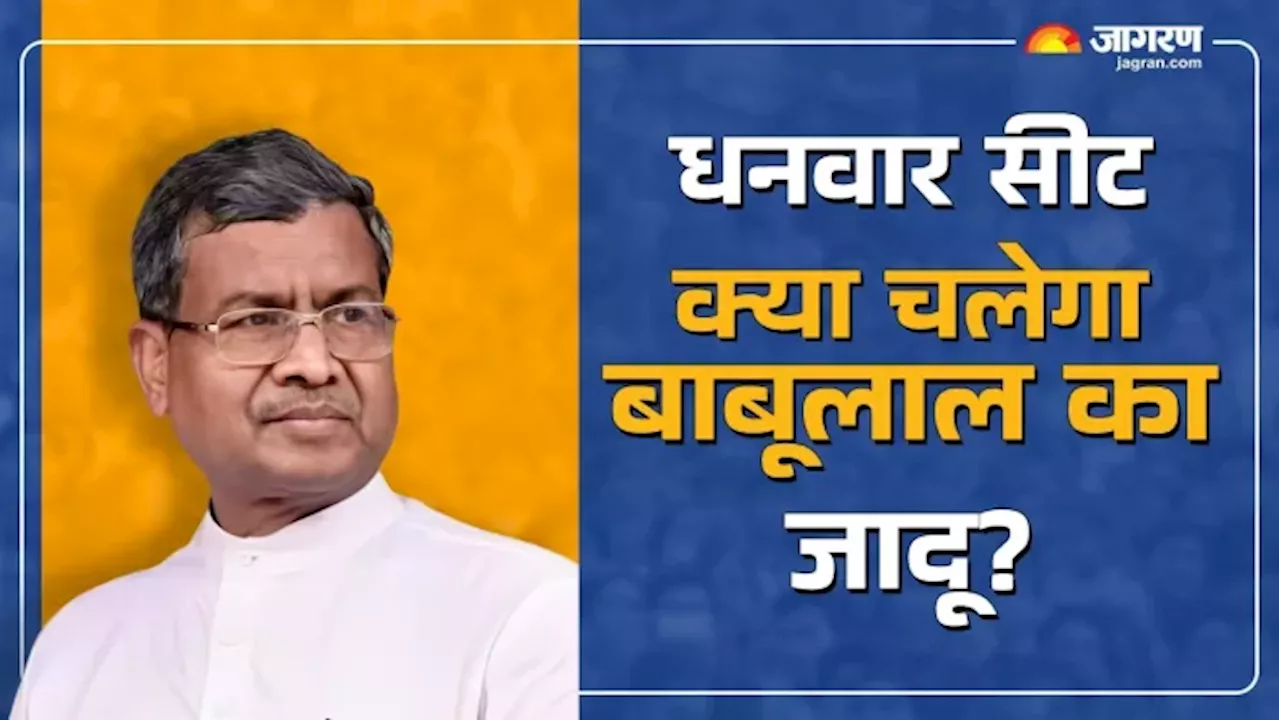 जागरण
jagran.com

धनवार सीट
क्या चलेगा
बाबूलाल का
जादू?